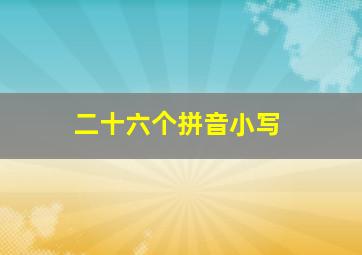 二十六个拼音小写